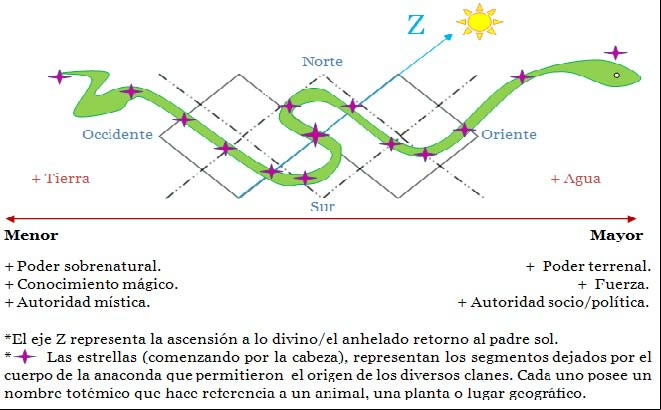 Z

Norte

Occidente

Oriente

+ Tierra

+ Agua

Sur

Menor

Mayor

+ Poder sobrenatural.
+ Conocimiento mágico.
+ Autoridad mística.

+ Poder terrenal.
+ Fuerza.
+ Autoridad socio/política.

*El eje Z representa la ascensión a lo divino/el anhelado retorno al padre sol.
* Las estrellas (comenzando por la cabeza), representan los segmentos dejados por el cuerpo de la anaconda que permitieron el origen de los diversos clanes. Cada uno posee un nombre totémico que hace referencia a un animal, una planta o lugar geográfico.